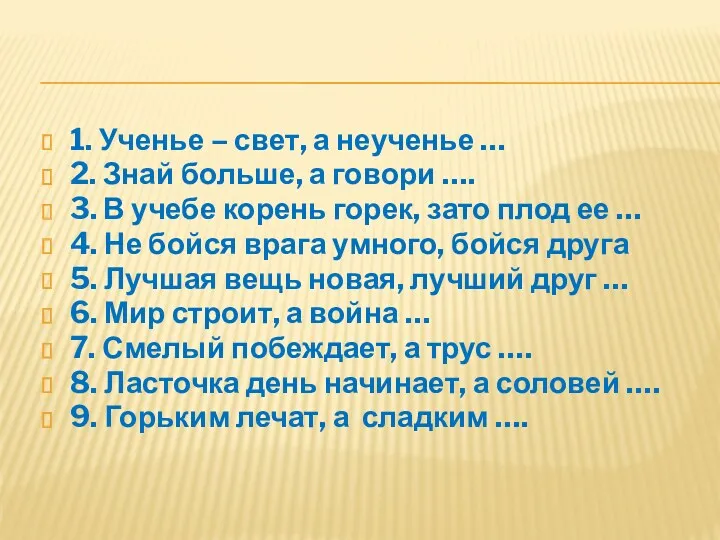 1. Ученье – свет, а неученье …
2. Знай больше, а говори ….
3. В учебе корень горек, зато плод ее …
4. Не бойся врага умного, бойся друга
5. Лучшая вещь новая, лучший друг …
6. Мир строит, а война …
7. Смелый побеждает, а трус ….
8. Ласточка день начинает, а соловей ….
9. Горьким лечат, а сладким ….